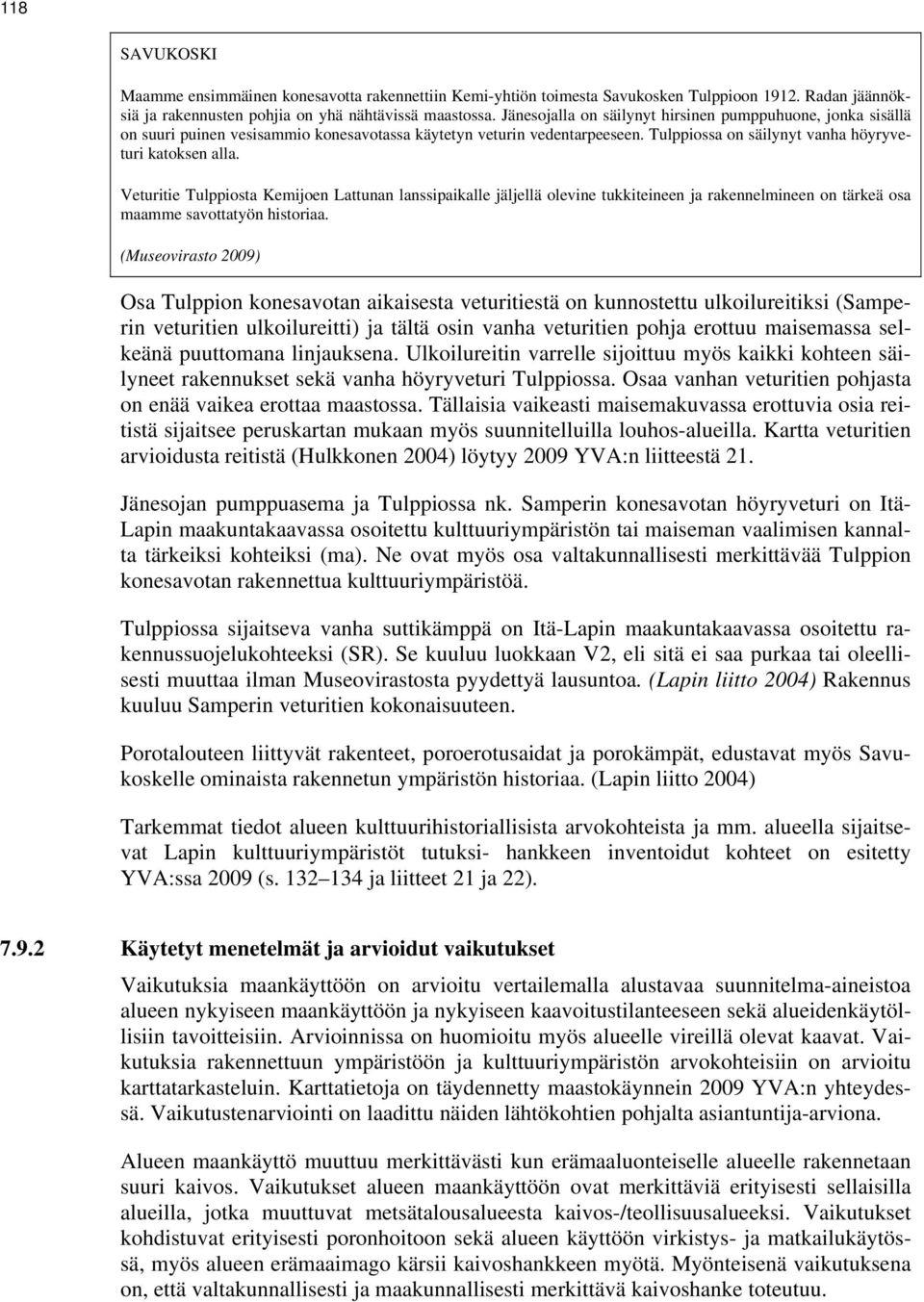 118

SAVUKOSKI

Maamme ensimmäinen konesavotta rakennettiin Kemi-yhtiön toimesta Savukosken Tulppioon 1912. Radan jäännöksiä ja rakennusten pohjia on yhä nähtävissä maastossa. Jänesojalla on säilynyt hirsinen pumppuhuone, jonka sisällä on suuri puinen vesisammio konesavotassa käytetyn veturin vedentarpeeseen. Tulppiossa on säilynyt vanha höyryveturi katoksen alla.

Veturitie Tulppiosta Kemijoen Lattunan lanssipaikalle jäljellä olevine tukkiteineen ja rakennelmineen on tärkeä osa maamme savottatyön historiaa.

(Museovirasto 2009)

Osa Tulppion konesavotan aikaisesta veturitiestä on kunnostettu ulkoilureitiksi (Samperin veturitien ulkoilureitti) ja tältä osin vanha veturitien pohja erottuu maisemassa selkeänä puuttomana linjauksena. Ulkoilureitin varrelle sijoittuu myös kaikki kohteen säilyneet rakennukset sekä vanha höyryveturi Tulppiossa. Osaa vanhan veturitien pohjasta on enää vaikea erottaa maastossa. Tällaisia vaikeasti maisemakuvassa erottuvia osia reitistä sijaitsee peruskartan mukaan myös suunnitelluilla louhos-alueilla. Kartta veturitien arvioidusta reitistä (Hulkkonen 2004) löytyy 2009 YVA:n liitteestä 21.

Jänesojan pumppuasema ja Tulppiossa nk. Samperin konesavotan höyryveturi on Itä-Lapin maakuntakaavassa osoitettu kulttuuriympäristön tai maiseman vaalimisen kannalta tärkeiksi kohteiksi (ma). Ne ovat myös osa valtakunnallisesti merkittävää Tulppion konesavotan rakennettua kulttuuriympäristöä.

Tulppiossa sijaitseva vanha suttikämppä on Itä-Lapin maakuntakaavassa osoitettu rakennussuojelukohteeksi (SR). Se kuuluu luokkaan V2, eli sitä ei saa purkaa tai oleellisesti muuttaa ilman Museovirastosta pyydettyä lausuntoa. (Lapin liitto 2004) Rakennus kuuluu Samperin veturitien kokonaisuuteen.

Porotalouteen liittyvät rakenteet, poroerotusaidat ja porokämpät, edustavat myös Savukoskelle ominaista rakennetun ympäristön historiaa. (Lapin liitto 2004)

Tarkemmat tiedot alueen kulttuurihistoriallisista arvokohteista ja mm. alueella sijaitsevat Lapin kulttuuriympäristöt tutuksi- hankkeen inventoidut kohteet on esitetty YVA:ssa 2009 (s. 132–134 ja liitteet 21 ja 22).

7.9.2 Käytetyt menetelmät ja arvioidut vaikutukset

Vaikutuksia maankäyttöön on arvioitu vertailemalla alustavaa suunnitelma-aineistoa alueen nykyiseen maankäyttöön ja nykyiseen kaavoitustilanteeseen sekä alueidenkäytöllisiin tavoitteisiin. Arvioinnissa on huomioitu myös alueelle vireillä olevat kaavat. Vaikutuksia rakennettuun ympäristöön ja kulttuuriympäristön arvokohteisiin on arvioitu karttatarkasteluin. Karttatietoja on täydennetty maastokäynnein 2009 YVA:n yhteydessä. Vaikutustenarviointi on laadittu näiden lähtökohtien pohjalta asiantuntija-arviona.

Alueen maankäyttö muuttuu merkittävästi kun erämaaluonteiselle alueelle rakennetaan suuri kaivos. Vaikutukset alueen maankäyttöön ovat merkittäviä erityisesti sellaisilla alueilla, jotka muuttuvat metsätalousalueesta kaivos-/teollisuusalueeksi. Vaikutukset kohdistuvat erityisesti poronhoitoon sekä alueen käyttöön virkistys- ja matkailukäytössä, myös alueen erämaaimago kärsii kaivoshankkeen myötä. Myönteisenä vaikutuksena on, että valtakunnallisesti ja maakunnallisesti merkittävä kaivoshanke toteutuu.